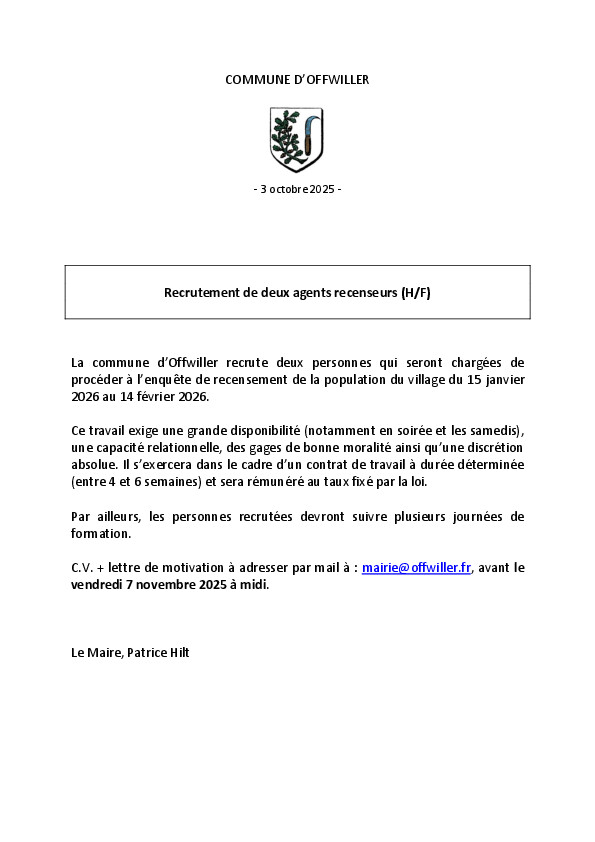 COMMUNE D'OFFWILLER

- 3 octobre 2025 -

Recrutement de deux agents recenseurs (H/F)

La commune d'Offwiller recrute deux personnes qui seront chargées de procéder à l'enquête de recensement de la population du village du 15 janvier 2026 au 14 février 2026.

Ce travail exige une grande disponibilité (notamment en soirée et les samedis), une capacité relationnelle, des gages de bonne moralité ainsi qu'une discrétion absolue. Il s'exercera dans le cadre d'un contrat de travail à durée déterminée (entre 4 et 6 semaines) et sera rémunéré au taux fixé par la loi.

Par ailleurs, les personnes recrutées devront suivre plusieurs journées de formation.

C.V. + lettre de motivation à adresser par mail à : mairie@offwiller.fr, avant le vendredi 7 novembre 2025 à midi.

Le Maire, Patrice Hilt